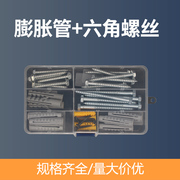 膨胀管+六角螺丝

规格齐全/量大价优